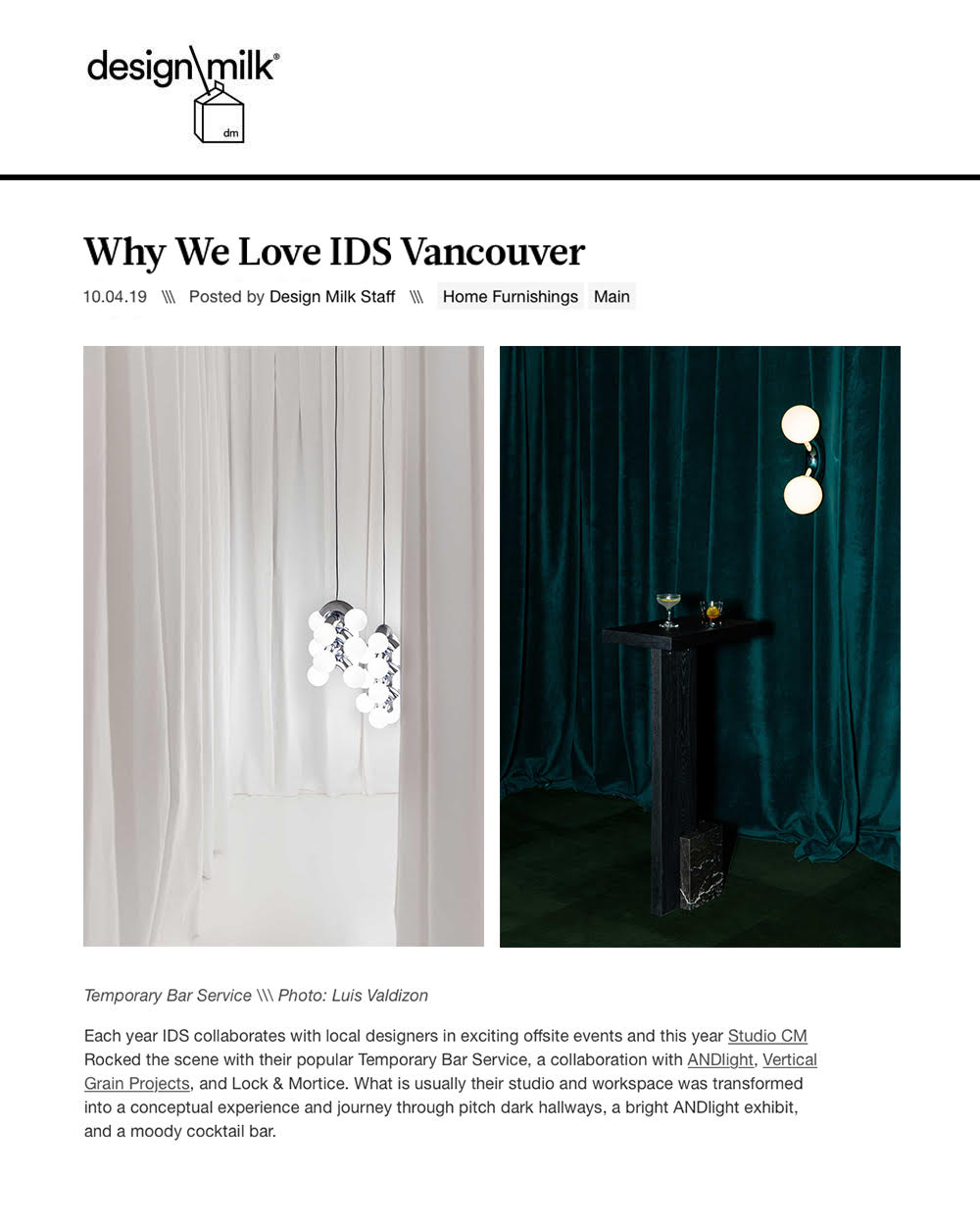 design\milk®
dm

Why We Love IDS Vancouver

10.04.19 \\\ Posted by Design Milk Staff \\\ Home Furnishings Main

Temporary Bar Service \\\ Photo: Luis Valdizon

Each year IDS collaborates with local designers in exciting offsite events and this year Studio CM Rocked the scene with their popular Temporary Bar Service, a collaboration with ANDlight, Vertical Grain Projects, and Lock & Mortice. What is usually their studio and workspace was transformed into a conceptual experience and journey through pitch dark hallways, a bright ANDlight exhibit, and a moody cocktail bar.